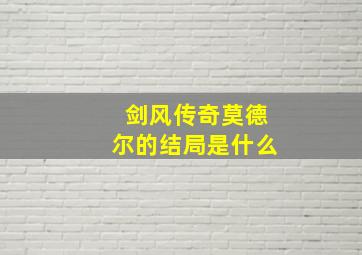 剑风传奇莫德尔的结局是什么